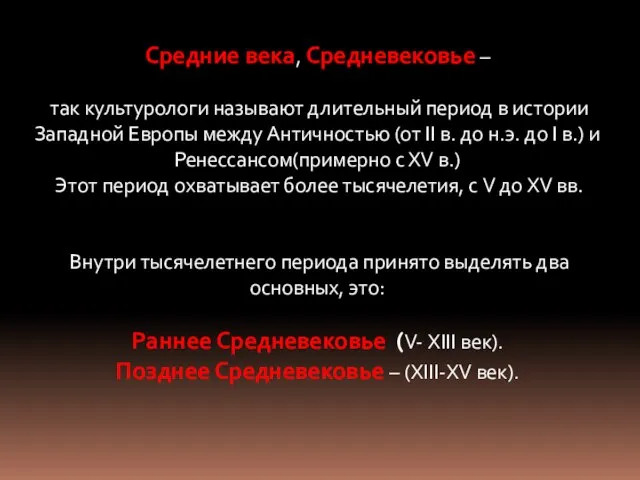 Средние века, Средневековье –

так культурологи называют длительный период в истории Западной Европы между Античностью (от II в. до н.э. до I в.) и Ренессансом(примерно с XV в.)
Этот период охватывает более тысячелетия, с V до XV вв.

Внутри тысячелетнего периода принято выделять два основных, это:

Раннее Средневековье (V- XIII век).
Позднее Средневековье – (XIII-XV век).